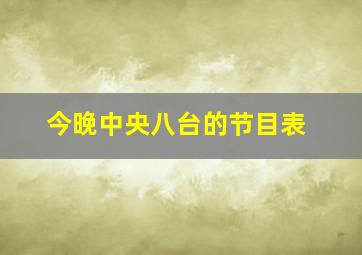 今晚中央八台的节目表